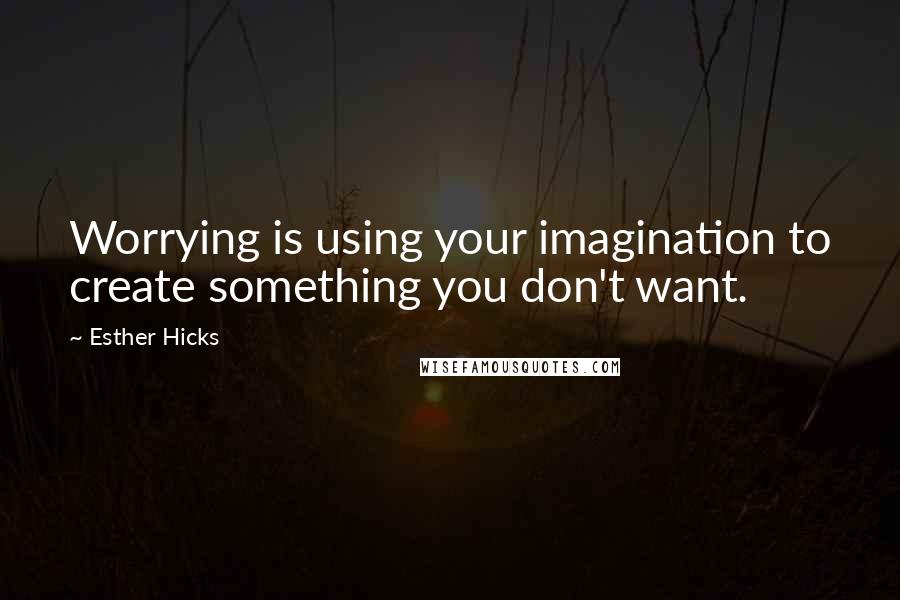 Worrying is using your imagination to create something you don't want.

~ Esther Hicks

WISEFAMOUSQUOTES.COM